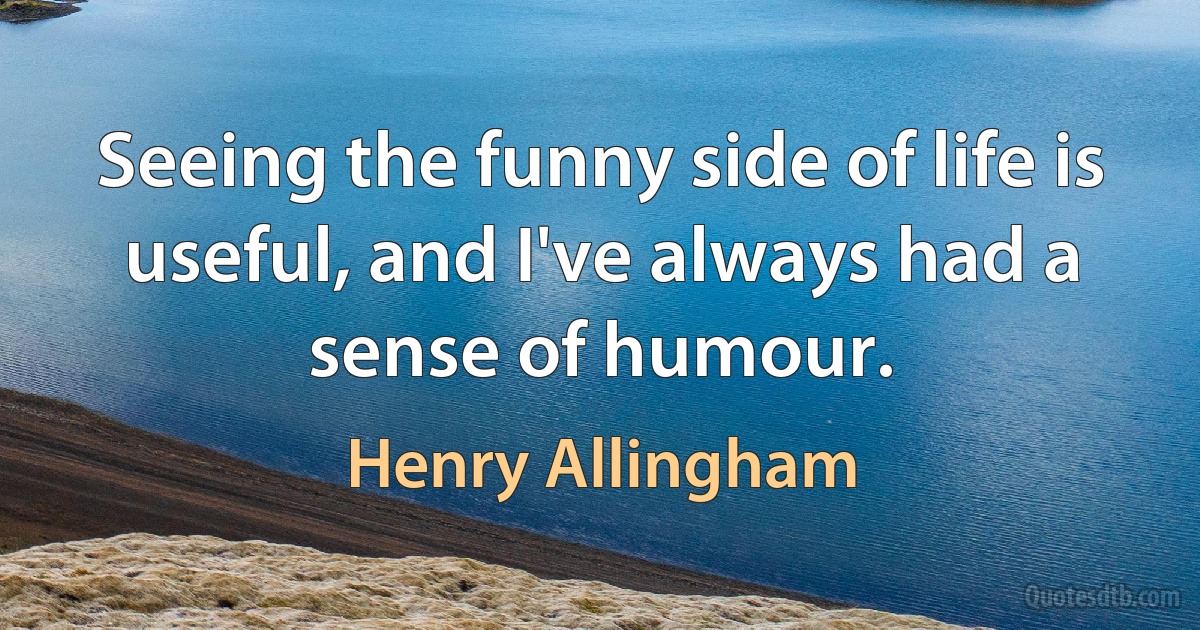 Seeing the funny side of life is useful, and I've always had a sense of humour.

Henry Allingham

Quotesdtb.com